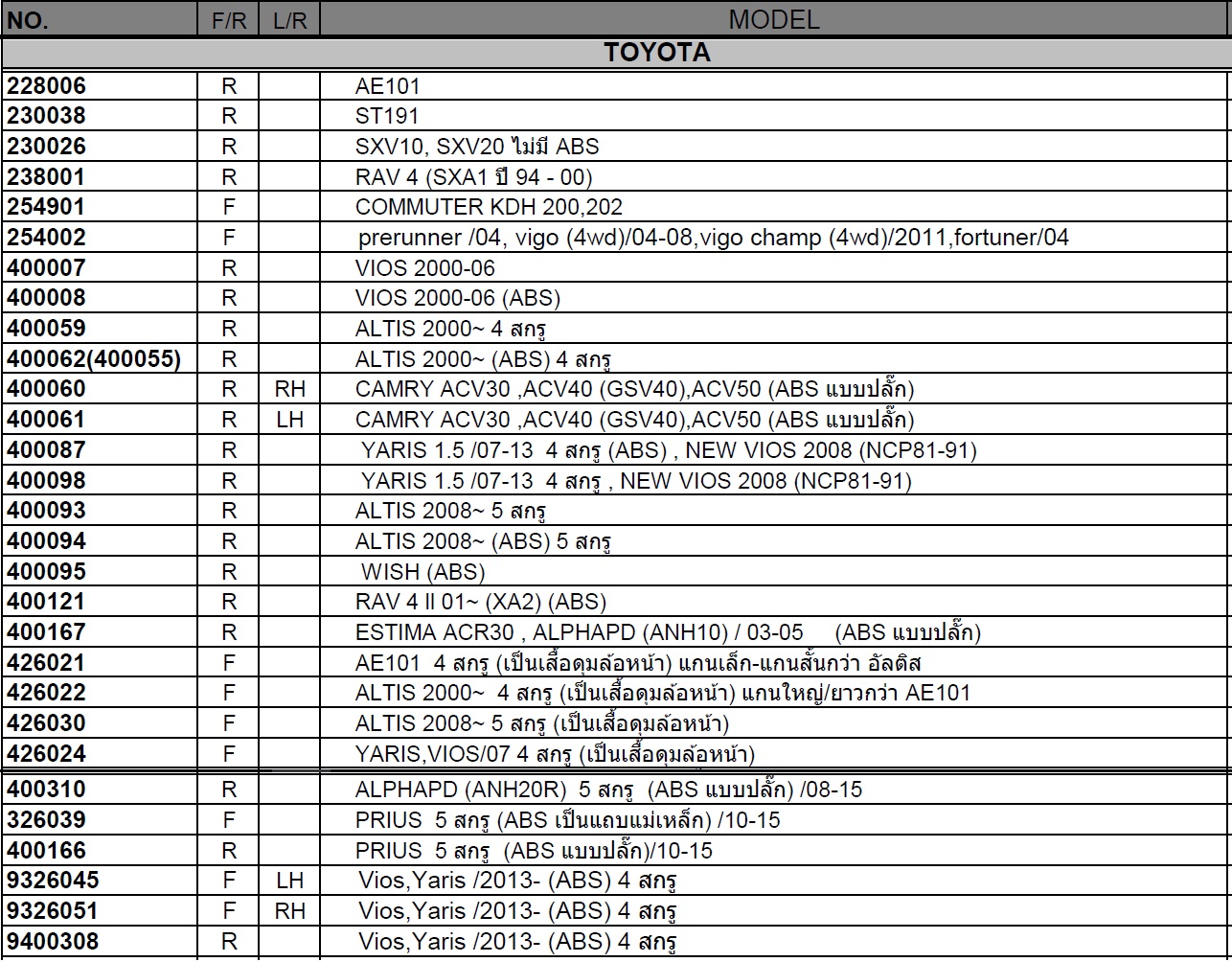 | NO. | F/R | L/R | MODEL |
|---|---|---|---|
| TOYOTA | | | |
| 228006 | R | | AE101 |
| 230038 | R | | ST191 |
| 230026 | R | | SXV10, SXV20 ไม่มี ABS |
| 238001 | R | | RAV 4 (SXA1 ปี 94 - 00) |
| 254901 | F | | COMMUTER KDH 200,202 |
| 254002 | F | | prerunner /04, vigo (4wd)/04-08,vigo champ (4wd)/2011,fortuner/04 |
| 400007 | R | | VIOS 2000-06 |
| 400008 | R | | VIOS 2000-06 (ABS) |
| 400059 | R | | ALTIS 2000~ 4 สกรู |
| 400062(400055) | R | | ALTIS 2000~ (ABS) 4 สกรู |
| 400060 | R | RH | CAMRY ACV30 ,ACV40 (GSV40),ACV50 (ABS แบบปลั๊ก) |
| 400061 | R | LH | CAMRY ACV30 ,ACV40 (GSV40),ACV50 (ABS แบบปลั๊ก) |
| 400087 | R | | YARIS 1.5 /07-13 4 สกรู (ABS) , NEW VIOS 2008 (NCP81-91) |
| 400098 | R | | YARIS 1.5 /07-13 4 สกรู , NEW VIOS 2008 (NCP81-91) |
| 400093 | R | | ALTIS 2008~ 5 สกรู |
| 400094 | R | | ALTIS 2008~ (ABS) 5 สกรู |
| 400095 | R | | WISH (ABS) |
| 400121 | R | | RAV 4 II 01~ (XA2) (ABS) |
| 400167 | R | | ESTIMA ACR30 , ALPHAPD (ANH10) / 03-05 (ABS แบบปลั๊ก) |
| 426021 | F | | AE101 4 สกรู (เป็นเสื้อดุมล้อหน้า) แกนเล็ก-แกนสั้นกว่า อัลติส |
| 426022 | F | | ALTIS 2000~ 4 สกรู (เป็นเสื้อดุมล้อหน้า) แกนใหญ่/ยาวกว่า AE101 |
| 426030 | F | | ALTIS 2008~ 5 สกรู (เป็นเสื้อดุมล้อหน้า) |
| 426024 | F | | YARIS,VIOS/07 4 สกรู (เป็นเสื้อดุมล้อหน้า) |
| 400310 | R | | ALPHAPD (ANH20R) 5 สกรู (ABS แบบปลั๊ก) /08-15 |
| 326039 | F | | PRIUS 5 สกรู (ABS เป็นแถบแม่เหล็ก) /10-15 |
| 400166 | R | | PRIUS 5 สกรู (ABS แบบปลั๊ก)/10-15 |
| 9326045 | F | LH | Vios,Yaris /2013- (ABS) 4 สกรู |
| 9326051 | F | RH | Vios,Yaris /2013- (ABS) 4 สกรู |
| 9400308 | R | | Vios,Yaris /2013- (ABS) 4 สกรู |